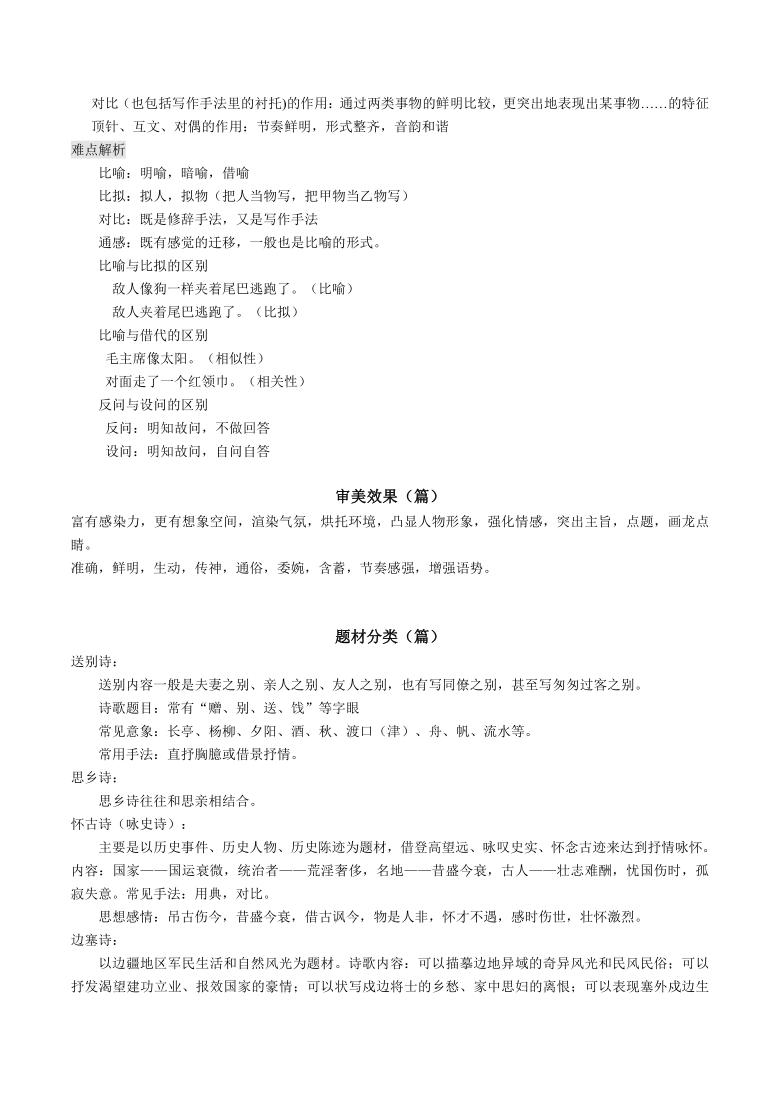 对比（也包括写作手法里的衬托)的作用：通过两类事物的鲜明比较，更突出地表现出某事物……的特征

顶针、互文、对偶的作用：节奏鲜明，形式整齐，音韵和谐

难点解析

比喻：明喻，暗喻，借喻

比拟：拟人，拟物（把人当物写，把甲物当乙物写）

对比：既是修辞手法，又是写作手法

通感：既有感觉的迁移，一般也是比喻的形式。

比喻与比拟的区别

敌人像狗一样夹着尾巴逃跑了。（比喻）

敌人夹着尾巴逃跑了。（比拟）

比喻与借代的区别

毛主席像太阳。（相似性）

对面走了一个红领巾。（相关性）

反问与设问的区别

反问：明知故问，不做回答

设问：明知故问，自问自答

审美效果（篇）

富有感染力，更有想象空间，渲染气氛，烘托环境，凸显人物形象，强化情感，突出主旨，点题，画龙点睛。

准确，鲜明，生动，传神，通俗，委婉，含蓄，节奏感强，增强语势。

题材分类（篇）

送别诗：

送别内容一般是夫妻之别、亲人之别、友人之别，也有写同僚之别，甚至写匆匆过客之别。

诗歌题目：常有“赠、别、送、饯”等字眼

常见意象：长亭、杨柳、夕阳、酒、秋、渡口（津）、舟、帆、流水等。

常用手法：直抒胸臆或借景抒情。

思乡诗：

思乡诗往往和思亲相结合。

怀古诗（咏史诗）：

主要是以历史事件、历史人物、历史陈迹为题材，借登高望远、咏叹史实、怀念古迹来达到抒情咏怀。内容：国家——国运衰微，统治者——荒淫奢侈，名地——昔盛今衰，古人——壮志难酬，忧国伤时，孤寂失意。常见手法：用典，对比。

思想感情：吊古伤今，昔盛今衰，借古讽今，物是人非，怀才不遇，感时伤世，壮怀激烈。

边塞诗：

以边疆地区军民生活和自然风光为题材。诗歌内容：可以描摹边地异域的奇异风光和民风民俗；可以抒发渴望建功立业、报效国家的豪情；可以状写戍边将士的乡愁、家中思妇的离恨；可以表现塞外戍边生